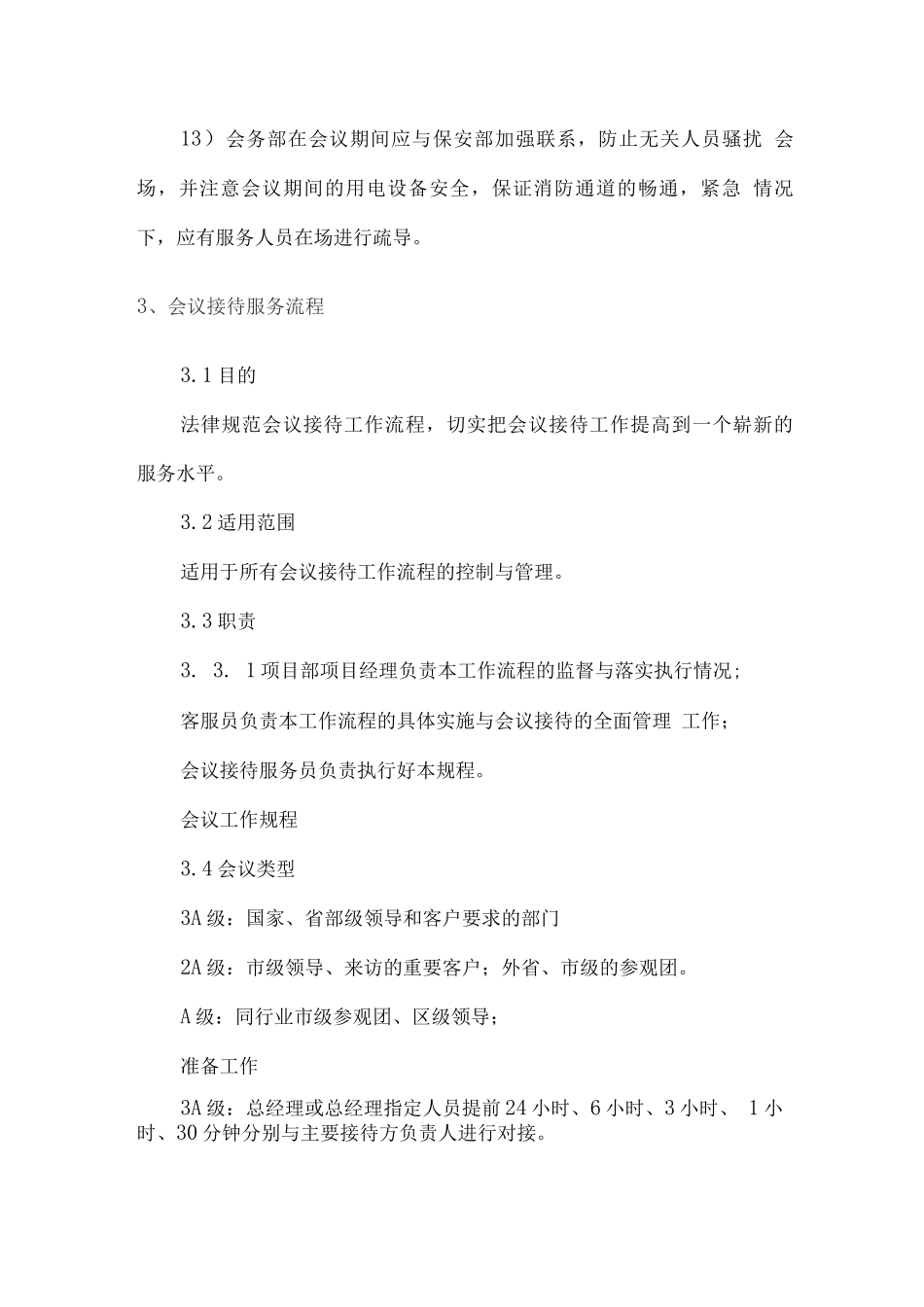 13）会务部在会议期间应与保安部加强联系，防止无关人员骚扰 会场，并注意会议期间的用电设备安全，保证消防通道的畅通，紧急 情况下，应有服务人员在场进行疏导。

3、会议接待服务流程

3.1目的

法律规范会议接待工作流程，切实把会议接待工作提高到一个崭新的服务水平。

3.2适用范围

适用于所有会议接待工作流程的控制与管理。

3.3职责

3. 3. 1项目部项目经理负责本工作流程的监督与落实执行情况;

客服员负责本工作流程的具体实施与会议接待的全面管理 工作;

会议接待服务员负责执行好本规程。

会议工作规程

3.4会议类型

3A级：国家、省部级领导和客户要求的部门

2A级：市级领导、来访的重要客户；外省、市级的参观团。

A级：同行业市级参观团、区级领导;

准备工作

3A级：总经理或总经理指定人员提前24小时、6小时、3小时、 1小时、30分钟分别与主要接待方负责人进行对接。